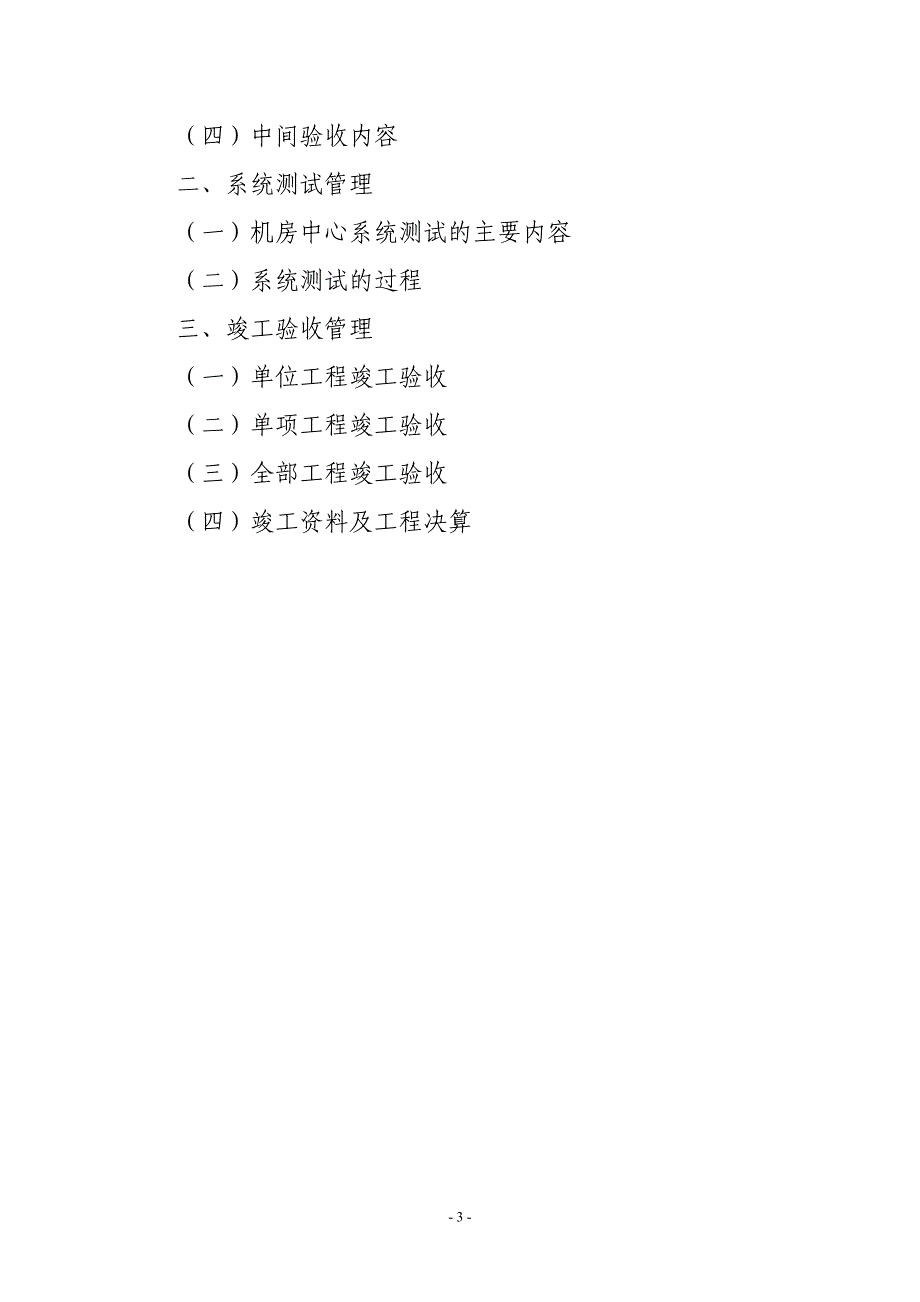 （四）中间验收内容

二、系统测试管理

（一）机房中心系统测试的主要内容

（二）系统测试的过程

三、竣工验收管理

（一）单位工程竣工验收

（二）单项工程竣工验收

（三）全部工程竣工验收

（四）竣工资料及工程决算

- 3 -